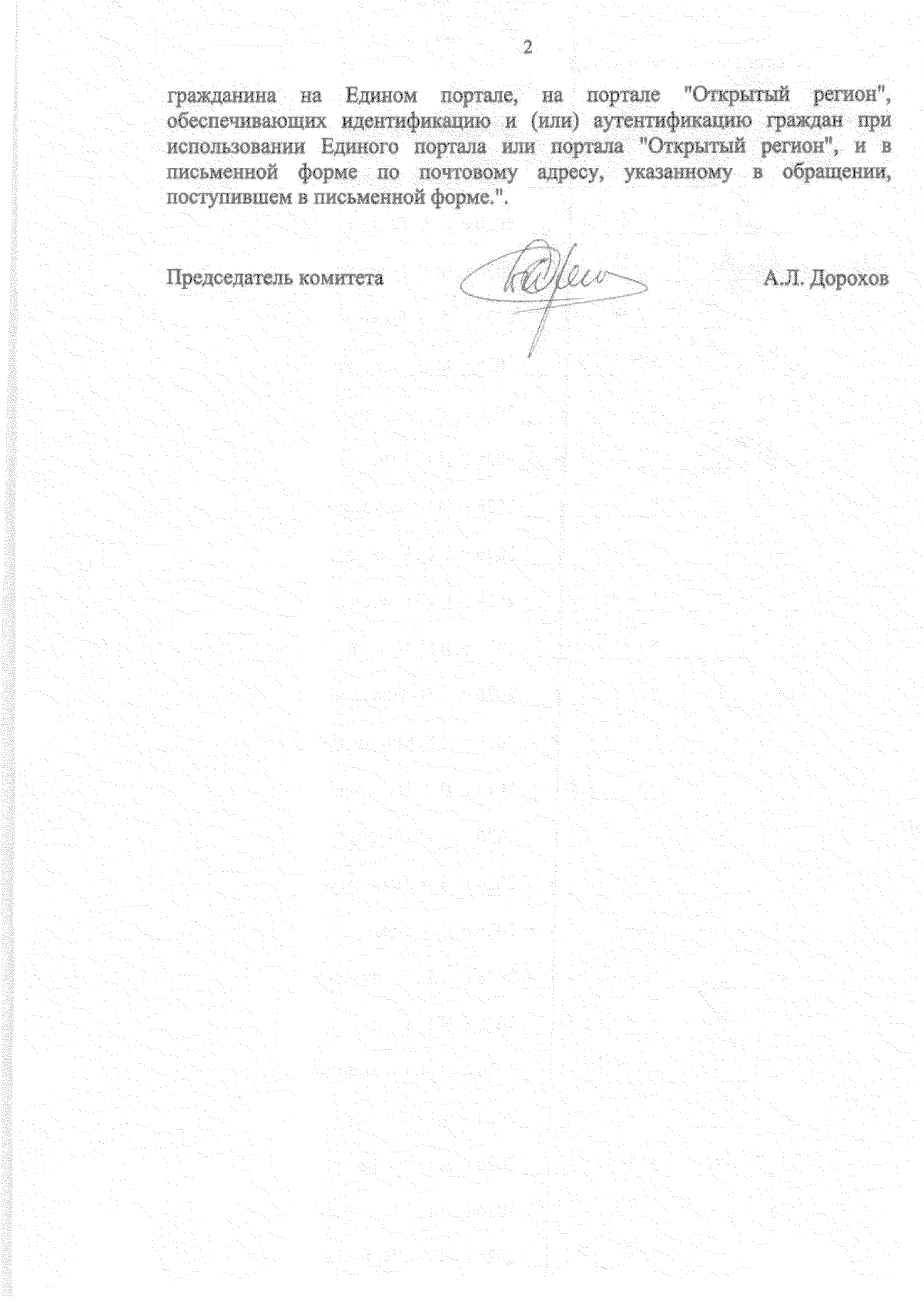 2

гражданина на Едином портале, на портале "Открытый регион", обеспечивающих идентификацию и (или) аутентификацию граждан при использовании Единого портала или портала "Открытый регион", и в письменной форме по почтовому адресу, указанному в обращении, поступившем в письменной форме.".

Председатель комитета

А.Л. Дорохов